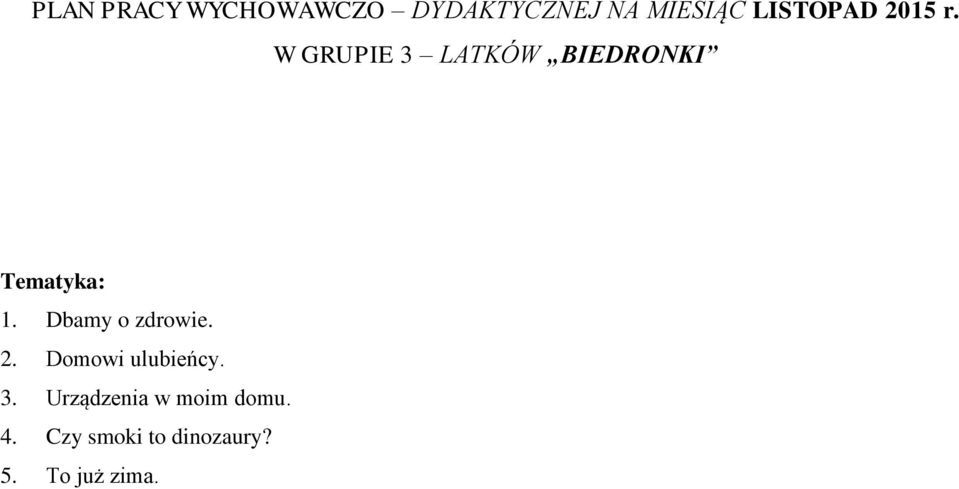 PLAN PRACY WYCHOWAWCZO – DYDAKTYCZNEJ NA MIESIĄC LISTOPAD 2015 r.

W GRUPIE 3 – LATKÓW „BIEDRONKI”

Tematyka:

1. Dbamy o zdrowie.
2. Domowi ulubieńcy.
3. Urządzenia w moim domu.
4. Czy smoki to dinozaury?
5. To już zima.